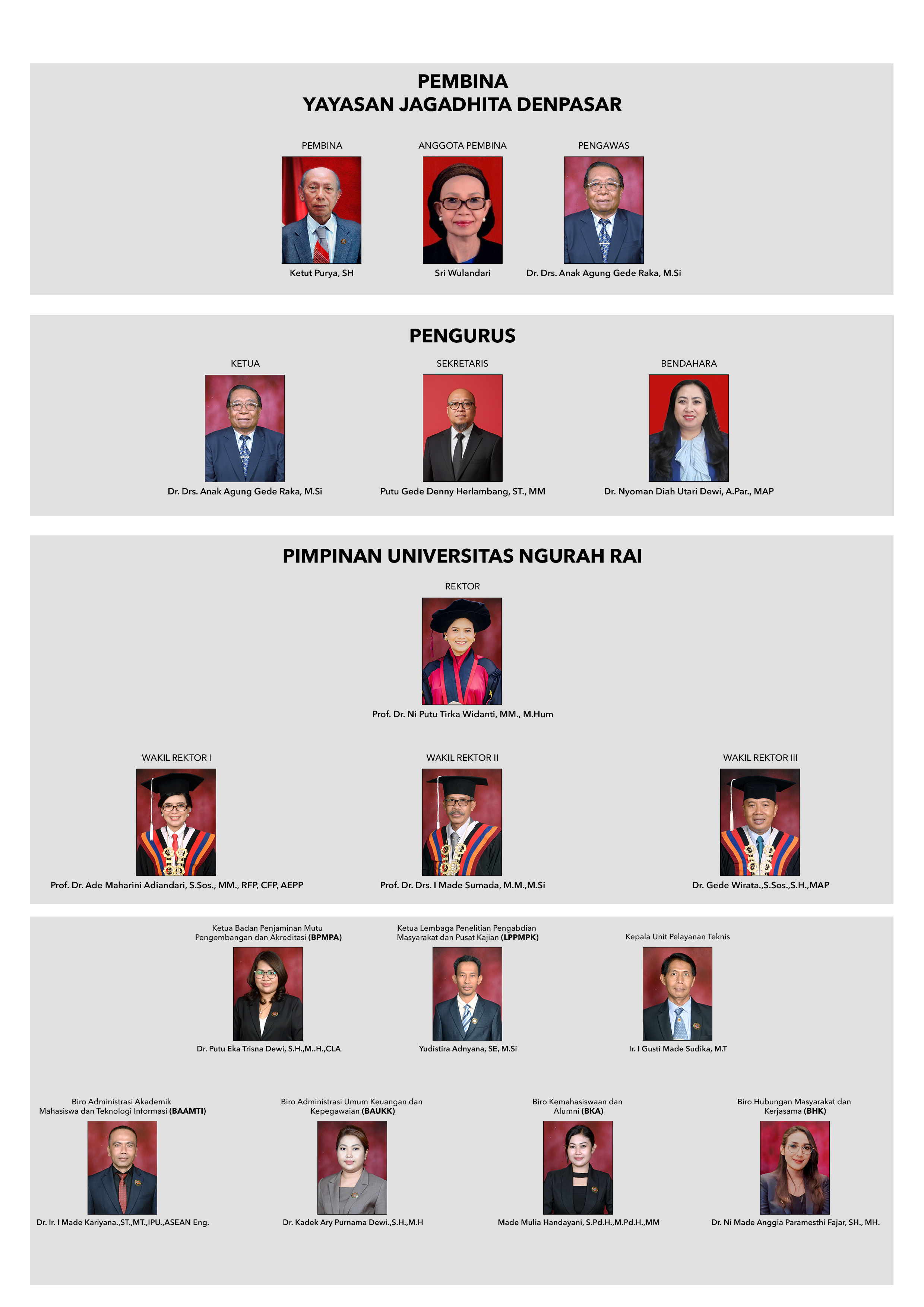 PEMBINA
YAYASAN JAGADHITA DENPASAR

PEMBINA
Ketut Purya, SH

ANGGOTA PEMBINA
Sri Wulandari

PENGAWAS
Dr. Drs. Anak Agung Gede Raka, M.Si

PENGURUS

KETUA
Dr. Drs. Anak Agung Gede Raka, M.Si

SEKRETARIS
Putu Gede Denny Herlambang, ST., MM

BENDAHARA
Dr. Nyoman Diah Utari Dewi, A.Par., MAP

PIMPINAN UNIVERSITAS NGURAH RAI

REKTOR
Prof. Dr. Ni Putu Tirka Widanti, MM., M.Hum

WAKIL REKTOR I
Prof. Dr. Ade Maharini Adiandari, S.Sos., MM., RFP, CFP, AEPP

WAKIL REKTOR II
Prof. Dr. Drs. I Made Sumada, M.M.,M.Si

WAKIL REKTOR III
Dr. Gede Wirata.,S.Sos.,S.H.,MAP

Ketua Badan Penjaminan Mutu Pengembangan dan Akreditasi (BPMPA)
Dr. Putu Eka Trisna Dewi, S.H.,M..H.,CLA

Ketua Lembaga Penelitian Pengabdian Masyarakat dan Pusat Kajian (LPPMPK)
Yudistira Adnyana, SE, M.Si

Kepala Unit Pelayanan Teknis
Ir. I Gusti Made Sudika, M.T

Biro Administrasi Akademik Mahasiswa dan Teknologi Informasi (BAAMTI)
Dr. Ir. I Made Kariyana.,ST.,MT.,IPU.,ASEAN Eng.

Biro Administrasi Umum Keuangan dan Kepegawaian (BAUKK)
Dr. Kadek Ary Purnama Dewi.,S.H.,M.H

Biro Kemahasiswaan dan Alumni (BKA)
Made Mulia Handayani, S.Pd.H.,M.Pd.H.,MM

Biro Hubungan Masyarakat dan Kerjasama (BHK)
Dr. Ni Made Anggia Paramesthi Fajar, SH., MH.